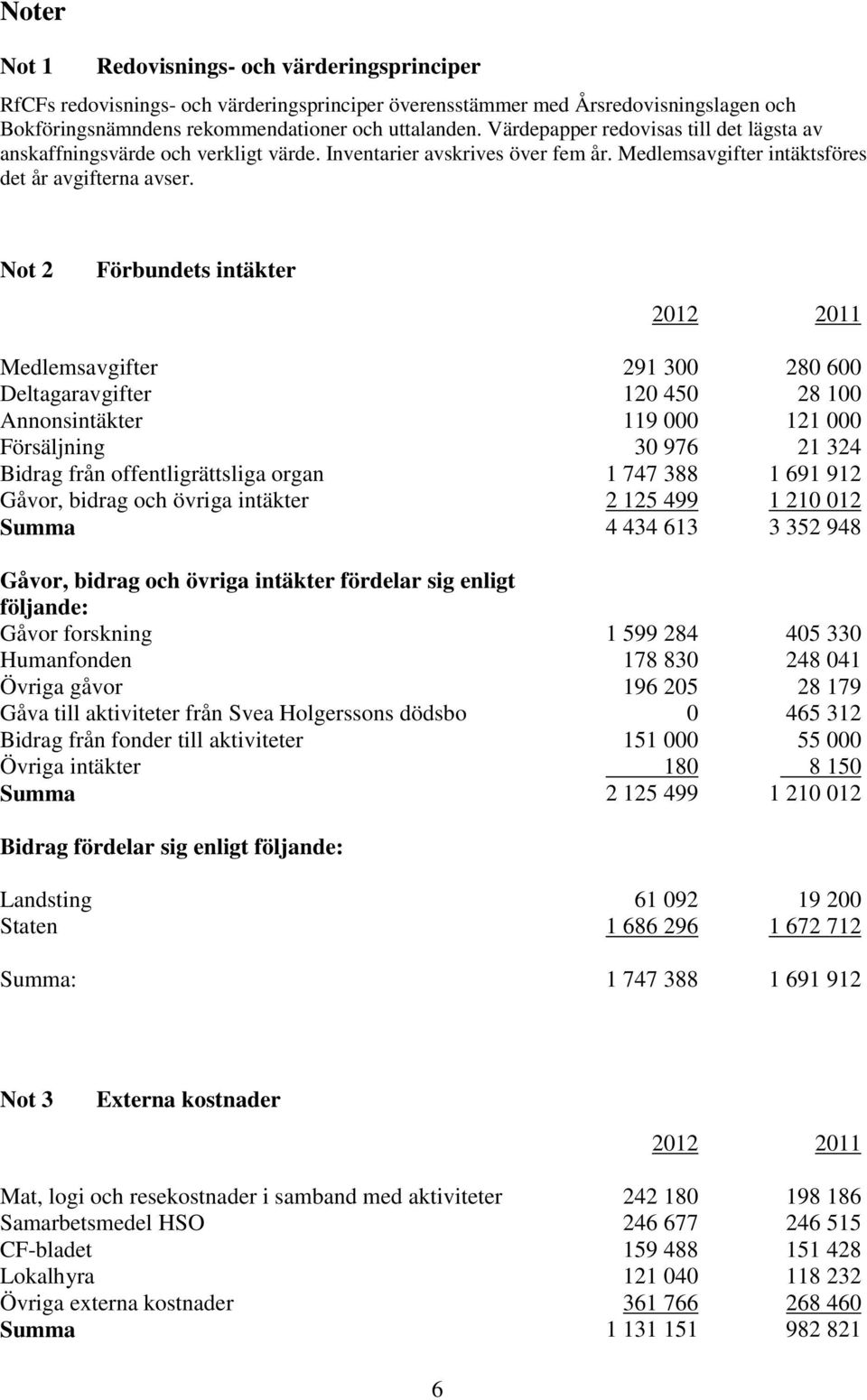 Noter

Not 1 Redovisnings- och värderingsprinciper

RfCFs redovisnings- och värderingsprinciper överensstämmer med Årsredovisningslagen och Bokföringsnämndens rekommendationer och uttalanden. Värdepapper redovisas till det lägsta av anskaffningsvärde och verkligt värde. Inventarier avskrives över fem år. Medlemsavgifter intäktsföres det år avgifterna avser.

Not 2 Förbundets intäkter

| | 2012 | 2011 |
|---|---|---|
| Medlemsavgifter | 291 300 | 280 600 |
| Deltagaravgifter | 120 450 | 28 100 |
| Annonsintäkter | 119 000 | 121 000 |
| Försäljning | 30 976 | 21 324 |
| Bidrag från offentligrättsliga organ | 1 747 388 | 1 691 912 |
| Gåvor, bidrag och övriga intäkter | 2 125 499 | 1 210 012 |
| Summa | 4 434 613 | 3 352 948 |
| Gåvor, bidrag och övriga intäkter fördelar sig enligt följande: | | |
| Gåvor forskning | 1 599 284 | 405 330 |
| Humanfonden | 178 830 | 248 041 |
| Övriga gåvor | 196 205 | 28 179 |
| Gåva till aktiviteter från Svea Holgerssons dödsbo | 0 | 465 312 |
| Bidrag från fonder till aktiviteter | 151 000 | 55 000 |
| Övriga intäkter | 180 | 8 150 |
| Summa | 2 125 499 | 1 210 012 |
| Bidrag fördelar sig enligt följande: | | |
| Landsting | 61 092 | 19 200 |
| Staten | 1 686 296 | 1 672 712 |
| Summa: | 1 747 388 | 1 691 912 |

Not 3 Externa kostnader

| | 2012 | 2011 |
|---|---|---|
| Mat, logi och resekostnader i samband med aktiviteter | 242 180 | 198 186 |
| Samarbetsmedel HSO | 246 677 | 246 515 |
| CF-bladet | 159 488 | 151 428 |
| Lokalhyra | 121 040 | 118 232 |
| Övriga externa kostnader | 361 766 | 268 460 |
| Summa | 1 131 151 | 982 821 |

6